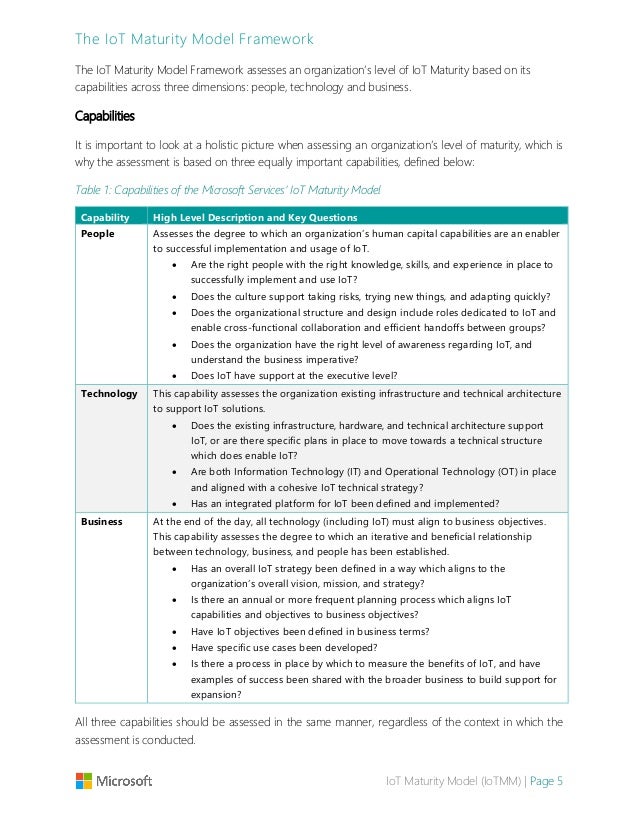 The IoT Maturity Model Framework

The IoT Maturity Model Framework assesses an organization's level of IoT Maturity based on its capabilities across three dimensions: people, technology and business.

Capabilities

It is important to look at a holistic picture when assessing an organization's level of maturity, which is why the assessment is based on three equally important capabilities, defined below:

Table 1: Capabilities of the Microsoft Services' IoT Maturity Model

| Capability | High Level Description and Key Questions |
|---|---|
| People | Assesses the degree to which an organization's human capital capabilities are an enabler to successful implementation and usage of IoT. • Are the right people with the right knowledge, skills, and experience in place to successfully implement and use IoT? • Does the culture support taking risks, trying new things, and adapting quickly? • Does the organizational structure and design include roles dedicated to IoT and enable cross-functional collaboration and efficient handoffs between groups? • Does the organization have the right level of awareness regarding IoT, and understand the business imperative? • Does IoT have support at the executive level? |
| Technology | This capability assesses the organization existing infrastructure and technical architecture to support IoT solutions. • Does the existing infrastructure, hardware, and technical architecture support IoT, or are there specific plans in place to move towards a technical structure which does enable IoT? • Are both Information Technology (IT) and Operational Technology (OT) in place and aligned with a cohesive IoT technical strategy? • Has an integrated platform for IoT been defined and implemented? |
| Business | At the end of the day, all technology (including IoT) must align to business objectives. This capability assesses the degree to which an iterative and beneficial relationship between technology, business, and people has been established. • Has an overall IoT strategy been defined in a way which aligns to the organization's overall vision, mission, and strategy? • Is there an annual or more frequent planning process which aligns IoT capabilities and objectives to business objectives? • Have IoT objectives been defined in business terms? • Have specific use cases been developed? • Is there a process in place by which to measure the benefits of IoT, and have examples of success been shared with the broader business to build support for expansion? |

All three capabilities should be assessed in the same manner, regardless of the context in which the assessment is conducted.

Microsoft

IoT Maturity Model (IoTMM) | Page 5